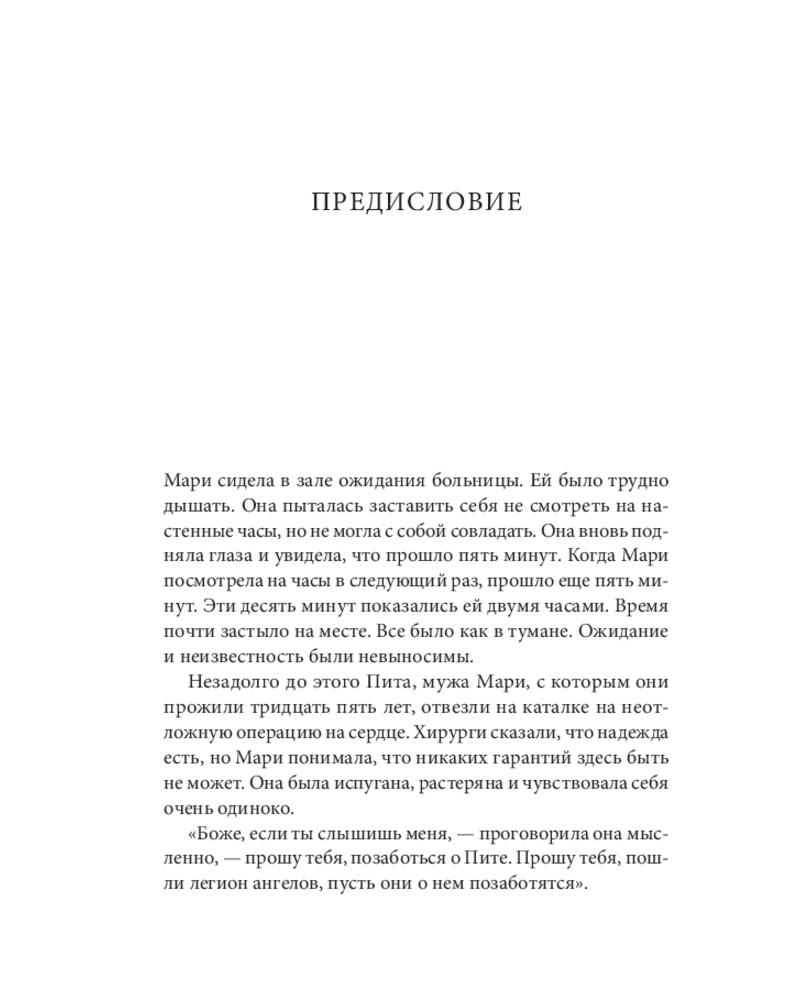 ПРЕДИСЛОВИЕ

Мари сидела в зале ожидания больницы. Ей было трудно дышать. Она пыталась заставить себя не смотреть на настенные часы, но не могла с собой совладать. Она вновь подняла глаза и увидела, что прошло пять минут. Когда Мари посмотрела на часы в следующий раз, прошло еще пять минут. Эти десять минут показались ей двумя часами. Время почти застыло на месте. Все было как в тумане. Ожидание и неизвестность были невыносимы.

Незадолго до этого Пита, мужа Мари, с которым они прожили тридцать пять лет, отвезли на каталке на неотложную операцию на сердце. Хирурги сказали, что надежда есть, но Мари понимала, что никаких гарантий здесь быть не может. Она была испугана, растеряна и чувствовала себя очень одиноко.

«Боже, если ты слышишь меня, — проговорила она мысленно, — прошу тебя, позаботься о Пите. Прошу тебя, пошли легион ангелов, пусть они о нем позаботятся».